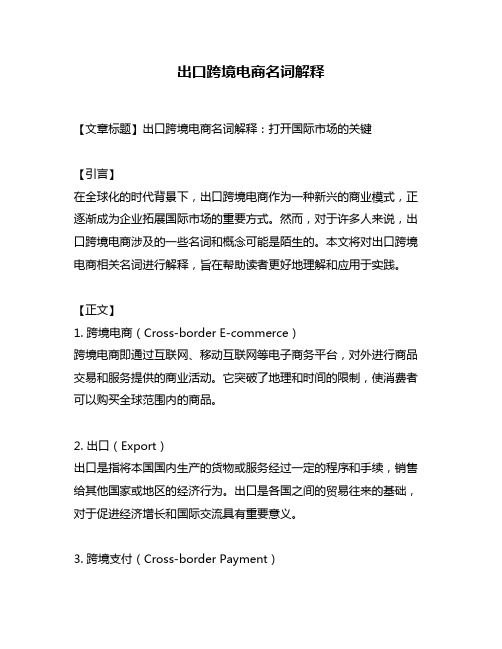 出口跨境电商名词解释

【文章标题】出口跨境电商名词解释：打开国际市场的关键

【引言】
在全球化的时代背景下，出口跨境电商作为一种新兴的商业模式，正逐渐成为企业拓展国际市场的重要方式。然而，对于许多人来说，出口跨境电商涉及的一些名词和概念可能是陌生的。本文将对出口跨境电商相关名词进行解释，旨在帮助读者更好地理解和应用于实践。

【正文】
1. 跨境电商（Cross-border E-commerce）
跨境电商即通过互联网、移动互联网等电子商务平台，对外进行商品交易和服务提供的商业活动。它突破了地理和时间的限制，使消费者可以购买全球范围内的商品。

2. 出口（Export）
出口是指将本国国内生产的货物或服务经过一定的程序和手续，销售给其他国家或地区的经济行为。出口是各国之间的贸易往来的基础，对于促进经济增长和国际交流具有重要意义。

3. 跨境支付（Cross-border Payment）